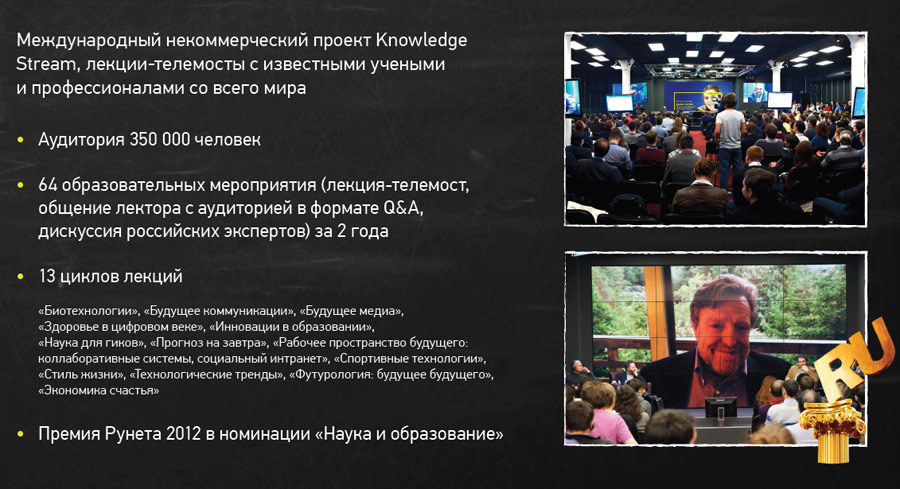 Международный некоммерческий проект Knowledge Stream, лекции-телемосты с известными учеными и профессионалами со всего мира

• Аудитория 350 000 человек

• 64 образовательных мероприятия (лекция-телемост, общение лектора с аудиторией в формате Q&A, дискуссия российских экспертов) за 2 года

• 13 циклов лекций

«Биотехнологии», «Будущее коммуникации», «Будущее медиа», «Здоровье в цифровом веке», «Инновации в образовании», «Наука для гиков», «Прогноз на завтра», «Рабочее пространство будущего: коллаборативные системы, социальный интранет», «Спортивные технологии», «Стиль жизни», «Технологические тренды», «Футурология: будущее будущего», «Экономика счастья»

• Премия Рунета 2012 в номинации «Наука и образование»

RU